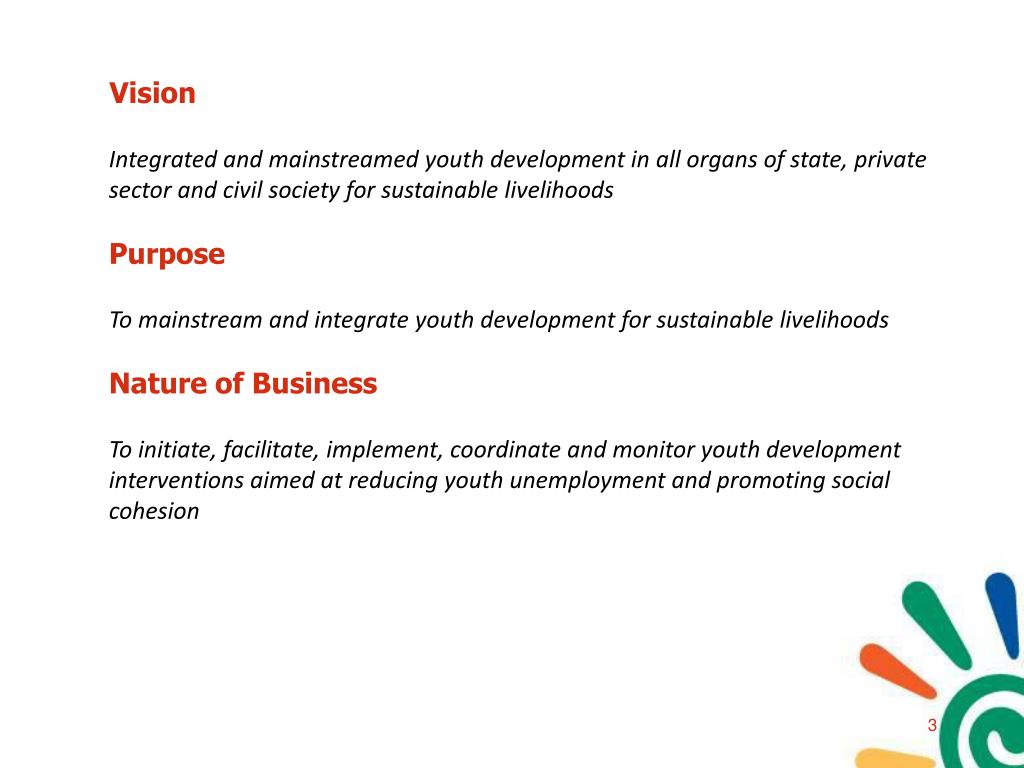 Vision

Integrated and mainstreamed youth development in all organs of state, private sector and civil society for sustainable livelihoods

Purpose

To mainstream and integrate youth development for sustainable livelihoods

Nature of Business

To initiate, facilitate, implement, coordinate and monitor youth development interventions aimed at reducing youth unemployment and promoting social cohesion

3